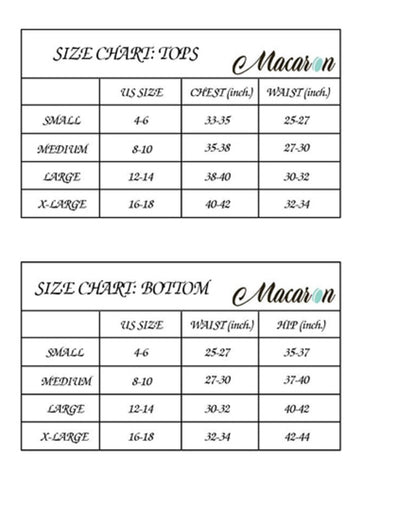 SIZE CHART: TOPS

Macaron

| | US SIZE | CHEST (inch.) | WAIST (inch.) |
|---|---|---|---|
| SMALL | 4-6 | 33-35 | 25-27 |
| MEDIUM | 8-10 | 35-38 | 27-30 |
| LARGE | 12-14 | 38-40 | 30-32 |
| X-LARGE | 16-18 | 40-42 | 32-34 |

SIZE CHART: BOTTOM

Macaron

| | US SIZE | WAIST (inch.) | HIP (inch.) |
|---|---|---|---|
| SMALL | 4-6 | 25-27 | 35-37 |
| MEDIUM | 8-10 | 27-30 | 37-40 |
| LARGE | 12-14 | 30-32 | 40-42 |
| X-LARGE | 16-18 | 32-34 | 42-44 |